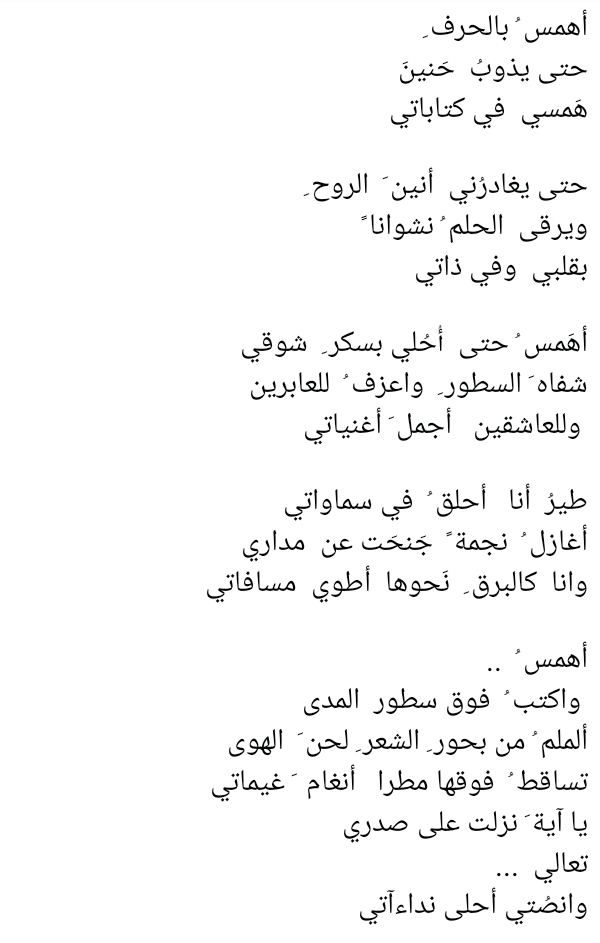 أهمسُ بالحرفِ
حتى يذوبُ حَنينَ
هَمسي في كتاباتي

حتى يغادرُني أنينَ الروحِ
ويرقى الحلمُ نشواناً
بقلبي وفي ذاتي

أهَمسُ حتى أحُلي بسكرِ شوقي
شفاهَ السطورِ واعزفُ للعابرين
وللعاشقين أجملَ أغنياتي

طيرُ أنا أحلقُ في سماواتي
أغازلُ نجمةً جَنحَت عن مداري
وانا كالبرقِ نَحوها أطوي مسافاتي

أهمسُ ..
واكتبُ فوق سطور المدى
ألملمُ من بحورِ الشعرِ لحنَ الهوى
تساقطُ فوقها مطرا أنغامَ غيماتي
يا آيةَ نزلت على صدري
تعالي ...
وانصُتي أحلى نداءآتي